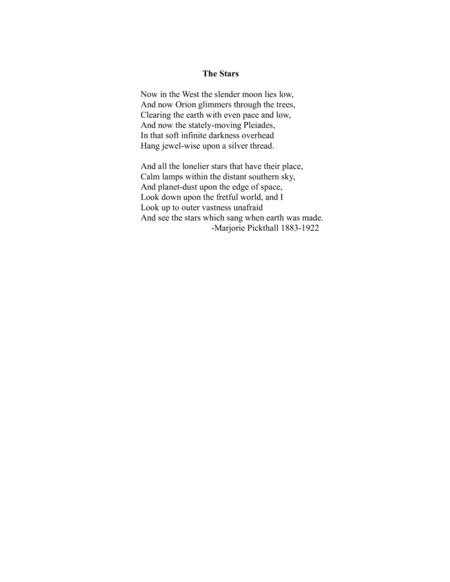 The Stars

Now in the West the slender moon lies low,
And now Orion glimmers through the trees,
Clearing the earth with even pace and low,
And now the stately-moving Pleiades,
In that soft infinite darkness overhead
Hang jewel-wise upon a silver thread.

And all the lonelier stars that have their place,
Calm lamps within the distant southern sky,
And planet-dust upon the edge of space,
Look down upon the fretful world, and I
Look up to outer vastness unafraid
And see the stars which sang when earth was made.
-Marjorie Pickthall 1883-1922